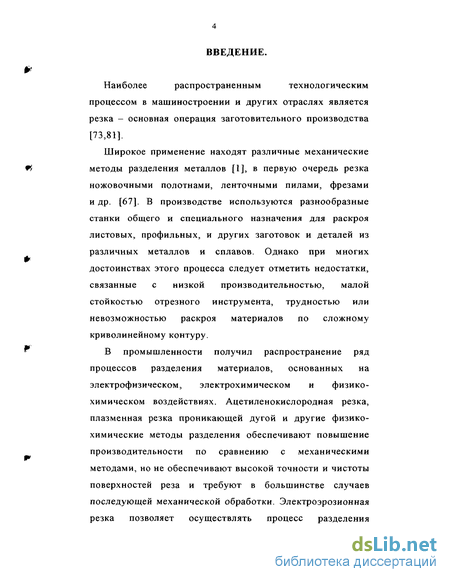 4

ВВЕДЕНИЕ.

Наиболее распространенным технологическим процессом в машиностроении и других отраслях является резка – основная операция заготовительного производства [73,81].

Широкое применение находят различные механические методы разделения металлов [1], в первую очередь резка ножовочными полотнами, ленточными пилами, фрезами и др. [67]. В производстве используются разнообразные станки общего и специального назначения для раскроя листовых, профильных, и других заготовок и деталей из различных металлов и сплавов. Однако при многих достоинствах этого процесса следует отметить недостатки, связанные с низкой производительностью, малой стойкостью отрезного инструмента, трудностью или невозможностью раскроя материалов по сложному криволинейному контуру.

В промышленности получил распространение ряд процессов разделения материалов, основанных на электрофизическом, электрохимическом и физико-химическом воздействиях. Ацетиленокислородная резка, плазменная резка проникающей дугой и другие физико-химические методы разделения обеспечивают повышение производительности по сравнению с механическими методами, но не обеспечивают высокой точности и чистоты поверхностей реза и требуют в большинстве случаев последующей механической обработки. Электроэрозионная резка позволяет осуществлять процесс разделения

dsLib.net
библиотека диссертаций